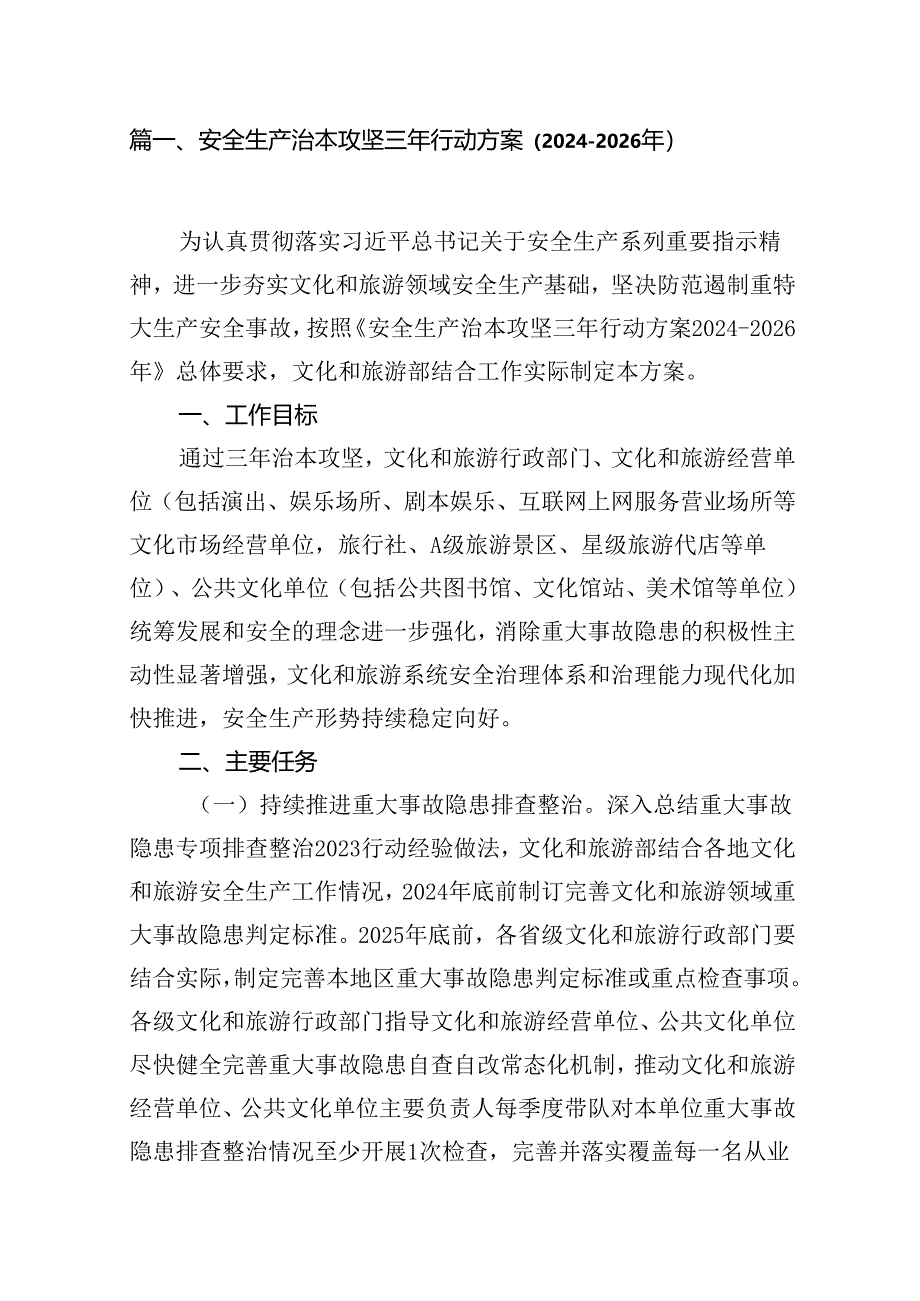 篇一、安全生产治本攻坚三年行动方案（2024-2026年）

为认真贯彻落实习近平总书记关于安全生产系列重要指示精神，进一步夯实文化和旅游领域安全生产基础，坚决防范遏制重特大生产安全事故，按照《安全生产治本攻坚三年行动方案2024-2026年》总体要求，文化和旅游部结合工作实际制定本方案。

一、工作目标

通过三年治本攻坚，文化和旅游行政部门、文化和旅游经营单位（包括演出、娱乐场所、剧本娱乐、互联网上网服务营业场所等文化市场经营单位，旅行社、A级旅游景区、星级旅游代店等单位）、公共文化单位（包括公共图书馆、文化馆站、美术馆等单位）统筹发展和安全的理念进一步强化，消除重大事故隐患的积极性主动性显著增强，文化和旅游系统安全治理体系和治理能力现代化加快推进，安全生产形势持续稳定向好。

二、主要任务

（一）持续推进重大事故隐患排查整治。深入总结重大事故隐患专项排查整治2023行动经验做法，文化和旅游部结合各地文化和旅游安全生产工作情况，2024年底前制订完善文化和旅游领域重大事故隐患判定标准。2025年底前，各省级文化和旅游行政部门要结合实际，制定完善本地区重大事故隐患判定标准或重点检查事项。各级文化和旅游行政部门指导文化和旅游经营单位、公共文化单位尽快健全完善重大事故隐患自查自改常态化机制，推动文化和旅游经营单位、公共文化单位主要负责人每季度带队对本单位重大事故隐患排查整治情况至少开展1次检查，完善并落实覆盖每一名从业